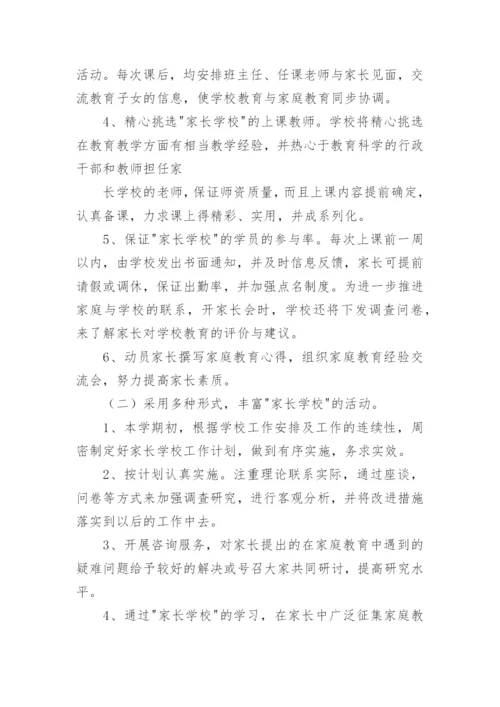 活动。每次课后，均安排班主任、任课老师与家长见面，交流教育子女的信息，使学校教育与家庭教育同步协调。

4、精心挑选"家长学校"的上课教师。学校将精心挑选在教育教学方面有相当教学经验，并热心于教育科学的行政干部和教师担任家

长学校的老师，保证师资质量，而且上课内容提前确定，认真备课，力求课上得精彩、实用，并成系列化。

5、保证"家长学校"的学员的参与率。每次上课前一周以内，由学校发出书面通知，并及时信息反馈，家长可提前请假或调休，保证出勤率，并加强点名制度。为进一步推进家庭与学校的联系，开家长会时，学校还将下发调查问卷，来了解家长对学校教育的评价与建议。

6、动员家长撰写家庭教育心得，组织家庭教育经验交流会，努力提高家长素质。

（二）采用多种形式，丰富"家长学校"的活动。

1、本学期初，根据学校工作安排及工作的连续性，周密制定好家长学校工作计划，做到有序实施，务求实效。

2、按计划认真实施。注重理论联系实际，通过座谈，问卷等方式来加强调查研究，进行客观分析，并将改进措施落实到以后的工作中去。

3、开展咨询服务，对家长提出的在家庭教育中遇到的疑难问题给予较好的解决或号召大家共同研讨，提高研究水平。

4、通过"家长学校"的学习，在家长中广泛征集家庭教